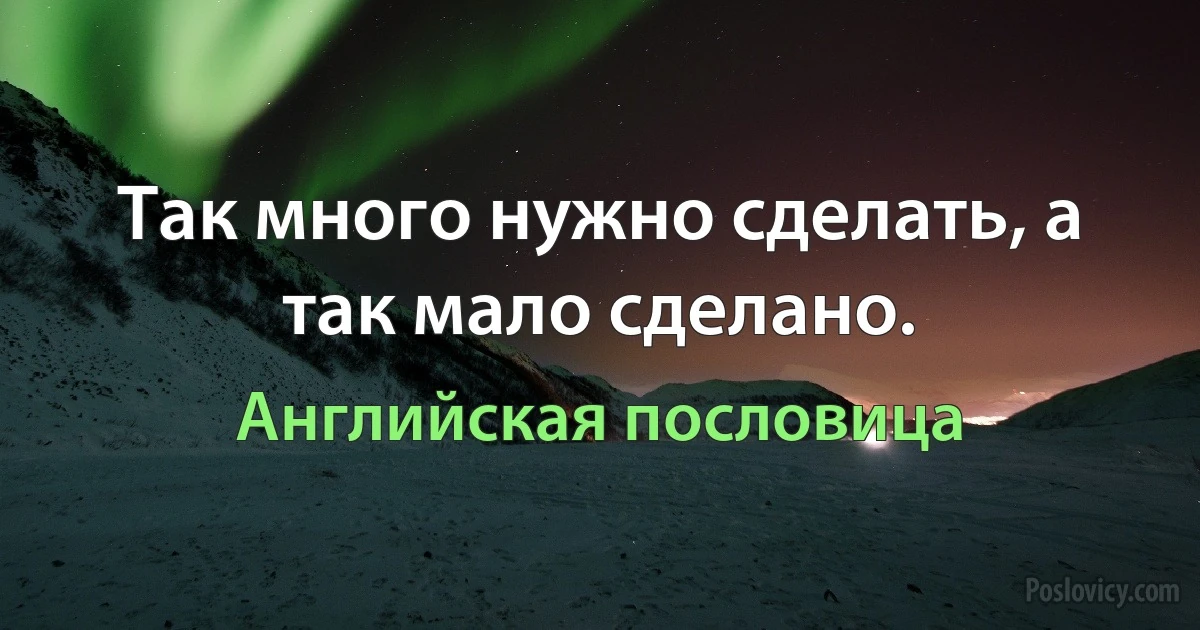 Так много нужно сделать, а так мало сделано.

Английская пословица

Poslovicy.com